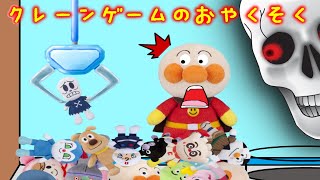 クレーンゲームのおやくそく